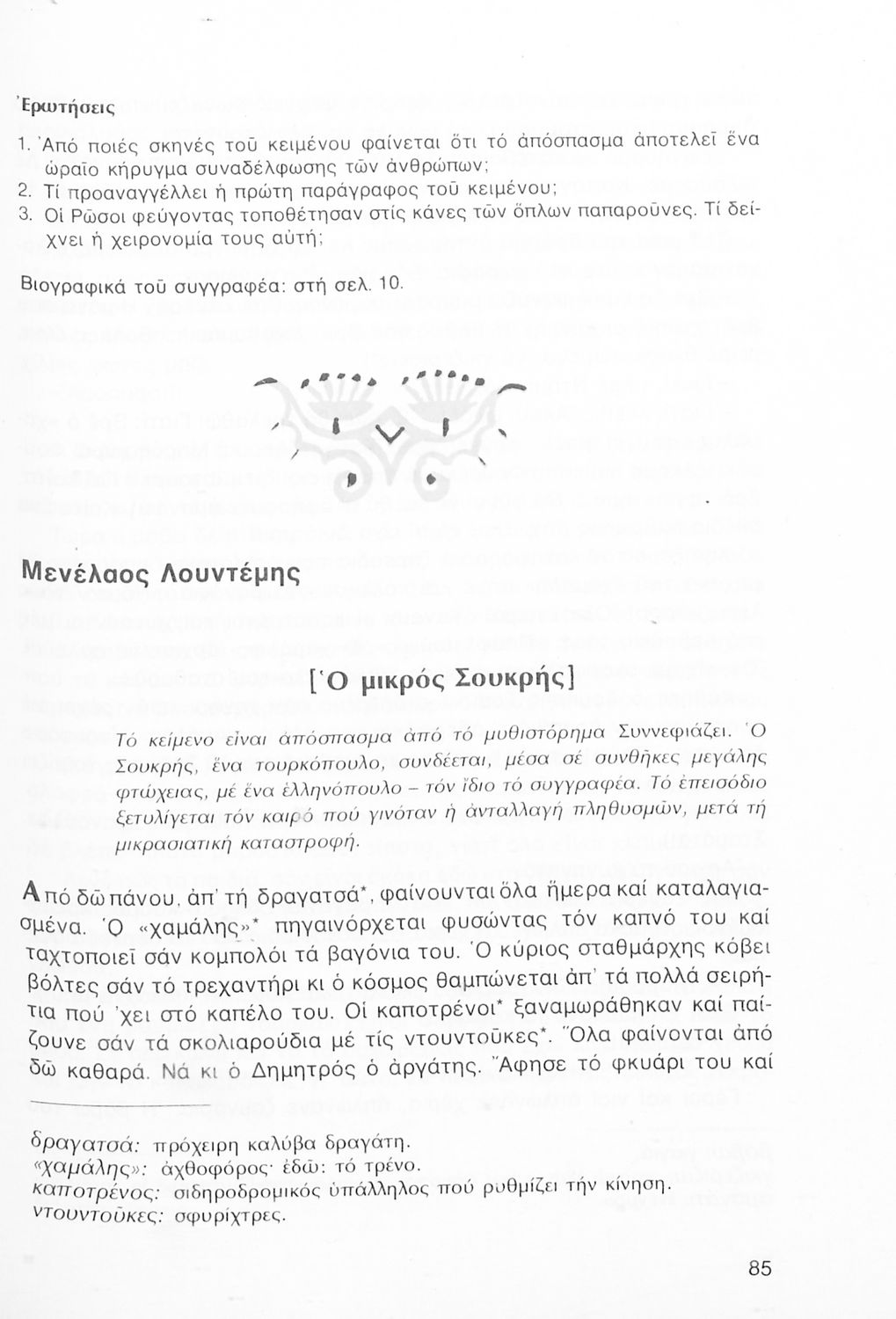 Ἐρωτήσεις

1. Ἀπό ποιές σκηνές τοῦ κειμένου φαίνεται ὅτι τό ἀπόσπασμα ἀποτελεῖ ἕνα ὡραῖο κήρυγμα συναδέλφωσης τῶν ἀνθρώπων;
2. Τί προαναγγέλλει ἡ πρώτη παράγραφος τοῦ κειμένου;
3. Οἱ Ρῶσοι φεύγοντας τοποθέτησαν στίς κάνες τῶν ὅπλων παπαροῦνες. Τί δείχνει ἡ χειρονομία τους αὐτή;

Βιογραφικά τοῦ συγγραφέα: στή σελ. 10.

Μενέλαος Λουντέμης

[Ὁ μικρός Σουκρής]

Τό κείμενο εἶναι ἀπόσπασμα ἀπό τό μυθιστόρημα Συννεφιάζει. Ὁ Σουκρής, ἕνα τουρκόπουλο, συνδέεται, μέσα σέ συνθῆκες μεγάλης φτώχειας, μέ ἕνα ἑλληνόπουλο – τόν ἴδιο τό συγγραφέα. Τό ἐπεισόδιο ξετυλίγεται τόν καιρό πού γινόταν ἡ ἀνταλλαγή πληθυσμῶν, μετά τή μικρασιατική καταστροφή.

Ἀπό δῶ πάνου, ἀπ' τή δραγατσά*, φαίνουνται ὅλα ἥμερα καί καταλαγιασμένα. Ὁ «χαμάλης»* πηγαινόρχεται φυσώντας τόν καπνό του καί ταχτοποιεῖ σάν κομπολόι τά βαγόνια του. Ὁ κύριος σταθμάρχης κόβει βόλτες σάν τό τρεχαντήρι κι ὁ κόσμος θαμπώνεται ἀπ' τά πολλά σειρήτια πού 'χει στό καπέλο του. Οἱ καποτρένοι* ξαναμωράθηκαν καί παίζουνε σάν τά σκολιαρούδια μέ τίς ντουντοῦκες*. Ὅλα φαίνονται ἀπό δῶ καθαρά. Νά κι ὁ Δημητρός ὁ ἀργάτης. Ἄφησε τό φκυάρι του καί

δραγατσά: πρόχειρη καλύβα δραγάτη.
«χαμάλης»: ἀχθοφόρος· ἐδῶ: τό τρένο.
καποτρένος: σιδηροδρομικός ὑπάλληλος πού ρυθμίζει τήν κίνηση.
ντουντοῦκες: σφυρίχτρες.

85